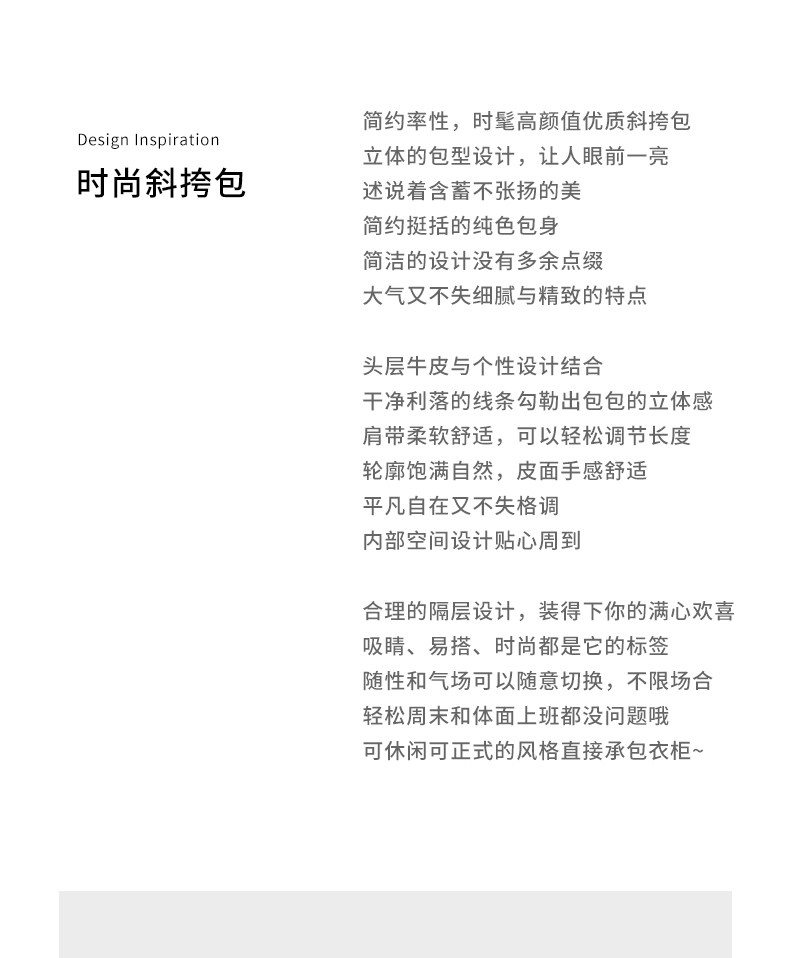 Design Inspiration
时尚斜挎包

简约率性，时髦高颜值优质斜挎包
立体的包型设计，让人眼前一亮
述说着含蓄不张扬的美
简约挺括的纯色包身
简洁的设计没有多余点缀
大气又不失细腻与精致的特点

头层牛皮与个性设计结合
干净利落的线条勾勒出包包的立体感
肩带柔软舒适，可以轻松调节长度
轮廓饱满自然，皮面手感舒适
平凡自在又不失格调
内部空间设计贴心周到

合理的隔层设计，装得下你的满心欢喜
吸睛、易搭、时尚都是它的标签
随性和气场可以随意切换，不限场合
轻松周末和体面上班都没问题哦
可休闲可正式的风格直接承包衣柜~